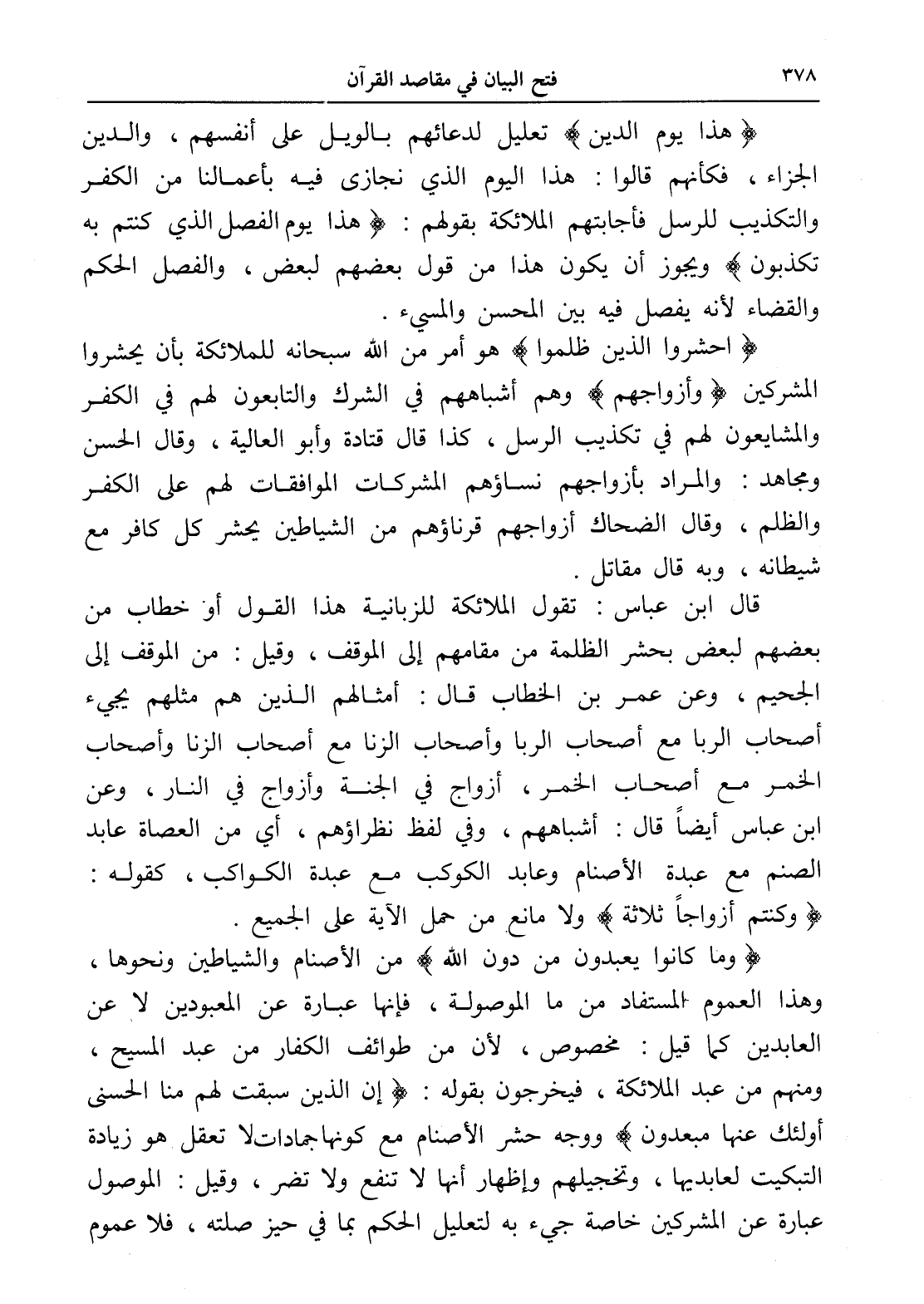 ٣٧٨ فتح البيان في مقاصد القرآن

﴿ هذا يوم الدين ﴾ تعليل لدعائهم بالويل على أنفسهم ، والدين الجزاء ، فكأنهم قالوا : هذا اليوم الذي نجازى فيه بأعمالنا من الكفر والتكذيب للرسل فأجابتهم الملائكة بقولهم : ﴿ هذا يوم الفصل الذي كنتم به تكذبون ﴾ ويجوز أن يكون هذا من قول بعضهم لبعض ، والفصل الحكم والقضاء لأنه يفصل فيه بين المحسن والمسيء .

﴿ احشروا الذين ظلموا ﴾ هو أمر من الله سبحانه للملائكة بأن يحشروا المشركين ﴿ وأزواجهم ﴾ وهم أشباههم في الشرك والتابعون لهم في الكفر والمشايعون لهم في تكذيب الرسل ، كذا قال قتادة وأبو العالية ، وقال الحسن ومجاهد : والمراد بأزواجهم نساؤهم المشركات الموافقات لهم على الكفر والظلم ، وقال الضحاك أزواجهم قرناؤهم من الشياطين يحشر كل كافر مع شيطانه ، وبه قال مقاتل .

قال ابن عباس : تقول الملائكة للزبانية هذا القول أو خطاب من بعضهم لبعض بحشر الظلمة من مقامهم إلى الموقف ، وقيل : من الموقف إلى الجحيم ، وعن عمر بن الخطاب قال : أمثالهم الذين هم مثلهم يجيء أصحاب الربا مع أصحاب الربا وأصحاب الزنا مع أصحاب الزنا وأصحاب الخمر مع أصحاب الخمر ، أزواج في الجنة وأزواج في النار ، وعن ابن عباس أيضاً قال : أشباههم ، وفي لفظ نظراؤهم ، أي من العصاة عابد الصنم مع عبدة الأصنام وعابد الكوكب مع عبدة الكواكب ، كقوله : ﴿ وكنتم أزواجاً ثلاثة ﴾ ولا مانع من حمل الآية على الجميع .

﴿ وما كانوا يعبدون من دون الله ﴾ من الأصنام والشياطين ونحوها ، وهذا العموم المستفاد من ما الموصولة ، فإنها عبارة عن المعبودين لا عن العابدين كما قيل : مخصوص ، لأن من طوائف الكفار من عبد المسيح ، ومنهم من عبد الملائكة ، فيخرجون بقوله : ﴿ إن الذين سبقت لهم منا الحسنى أولئك عنها مبعدون ﴾ ووجه حشر الأصنام مع كونها جمادات لا تعقل هو زيادة التبكيت لعابديها ، وتخجيلهم وإظهار أنها لا تنفع ولا تضر ، وقيل : الموصول عبارة عن المشركين خاصة جيء به لتعليل الحكم بما في حيز صلته ، فلا عموم